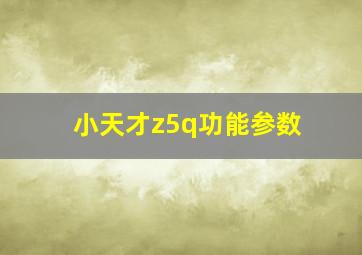 小天才z5q功能参数